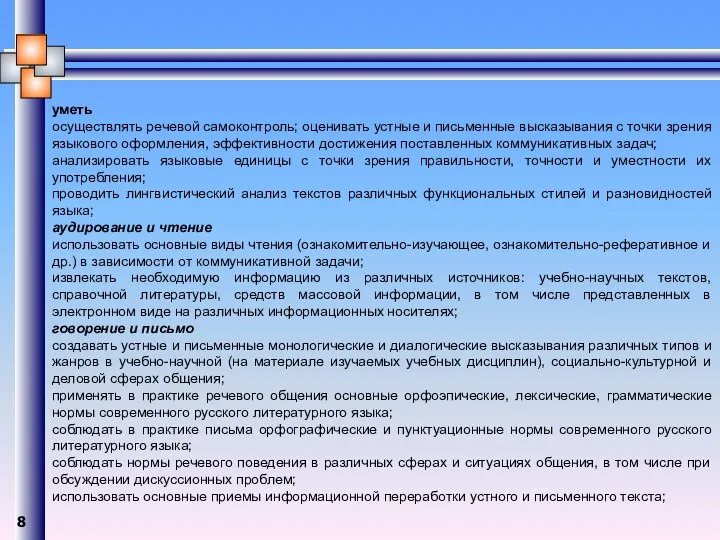 уметь
осуществлять речевой самоконтроль; оценивать устные и письменные высказывания с точки зрения языкового оформления, эффективности достижения поставленных коммуникативных задач;
анализировать языковые единицы с точки зрения правильности, точности и уместности их употребления;
проводить лингвистический анализ текстов различных функциональных стилей и разновидностей языка;
аудирование и чтение
использовать основные виды чтения (ознакомительно-изучающее, ознакомительно-реферативное и др.) в зависимости от коммуникативной задачи;
извлекать необходимую информацию из различных источников: учебно-научных текстов, справочной литературы, средств массовой информации, в том числе представленных в электронном виде на различных информационных носителях;
говорение и письмо
создавать устные и письменные монологические и диалогические высказывания различных типов и жанров в учебно-научной (на материале изучаемых учебных дисциплин), социально-культурной и деловой сферах общения;
применять в практике речевого общения основные орфоэпические, лексические, грамматические нормы современного русского литературного языка;
соблюдать в практике письма орфографические и пунктуационные нормы современного русского литературного языка;
соблюдать нормы речевого поведения в различных сферах и ситуациях общения, в том числе при обсуждении дискуссионных проблем;
использовать основные приемы информационной переработки устного и письменного текста;

8